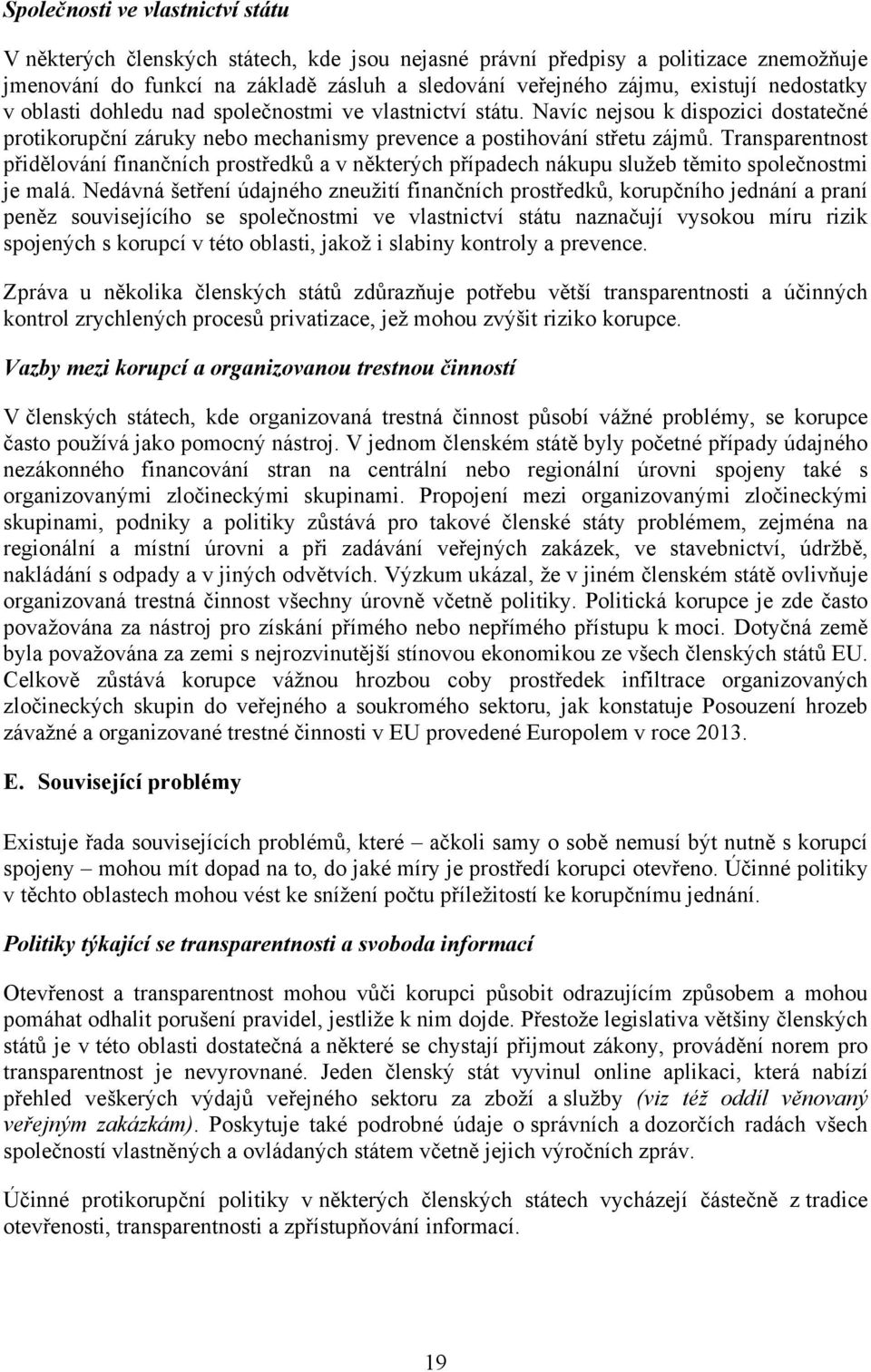 Společnosti ve vlastnictví státu

V některých členských státech, kde jsou nejasné právní předpisy a politizace znemožňuje jmenování do funkcí na základě zásluh a sledování veřejného zájmu, existují nedostatky v oblasti dohledu nad společnostmi ve vlastnictví státu. Navíc nejsou k dispozici dostatečné protikorupční záruky nebo mechanismy prevence a postihování střetu zájmů. Transparentnost přidělování finančních prostředků a v některých případech nákupu služeb těmito společnostmi je malá. Nedávná šetření údajného zneužití finančních prostředků, korupčního jednání a praní peněz souvisejícího se společnostmi ve vlastnictví státu naznačují vysokou míru rizik spojených s korupcí v této oblasti, jakož i slabiny kontroly a prevence.

Zpráva u několika členských států zdůrazňuje potřebu větší transparentnosti a účinných kontrol zrychlených procesů privatizace, jež mohou zvýšit riziko korupce.

Vazby mezi korupcí a organizovanou trestnou činností

V členských státech, kde organizovaná trestná činnost působí vážné problémy, se korupce často používá jako pomocný nástroj. V jednom členském státě byly početné případy údajného nezákonného financování stran na centrální nebo regionální úrovni spojeny také s organizovanými zločineckými skupinami. Propojení mezi organizovanými zločineckými skupinami, podniky a politiky zůstává pro takové členské státy problémem, zejména na regionální a místní úrovni a při zadávání veřejných zakázek, ve stavebnictví, údržbě, nakládání s odpady a v jiných odvětvích. Výzkum ukázal, že v jiném členském státě ovlivňuje organizovaná trestná činnost všechny úrovně včetně politiky. Politická korupce je zde často považována za nástroj pro získání přímého nebo nepřímého přístupu k moci. Dotyčná země byla považována za zemi s nejrozvinutější stínovou ekonomikou ze všech členských států EU. Celkově zůstává korupce vážnou hrozbou coby prostředek infiltrace organizovaných zločineckých skupin do veřejného a soukromého sektoru, jak konstatuje Posouzení hrozeb závažné a organizované trestné činnosti v EU provedené Europolem v roce 2013.

E. Související problémy

Existuje řada souvisejících problémů, které – ačkoli samy o sobě nemusí být nutně s korupcí spojeny – mohou mít dopad na to, do jaké míry je prostředí korupci otevřeno. Účinné politiky v těchto oblastech mohou vést ke snížení počtu příležitostí ke korupčnímu jednání.

Politiky týkající se transparentnosti a svoboda informací

Otevřenost a transparentnost mohou vůči korupci působit odrazujícím způsobem a mohou pomáhat odhalit porušení pravidel, jestliže k nim dojde. Přestože legislativa většiny členských států je v této oblasti dostatečná a některé se chystají přijmout zákony, provádění norem pro transparentnost je nevyrovnané. Jeden členský stát vyvinul online aplikaci, která nabízí přehled veškerých výdajů veřejného sektoru za zboží a služby (viz též oddíl věnovaný veřejným zakázkám). Poskytuje také podrobné údaje o správních a dozorčích radách všech společností vlastněných a ovládaných státem včetně jejich výročních zpráv.

Účinné protikorupční politiky v některých členských státech vycházejí částečně z tradice otevřenosti, transparentnosti a zpřístupňování informací.

19